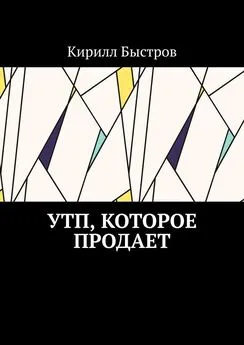 Кирилл Быстров

УТП, КОТОРОЕ ПРОДАЕТ